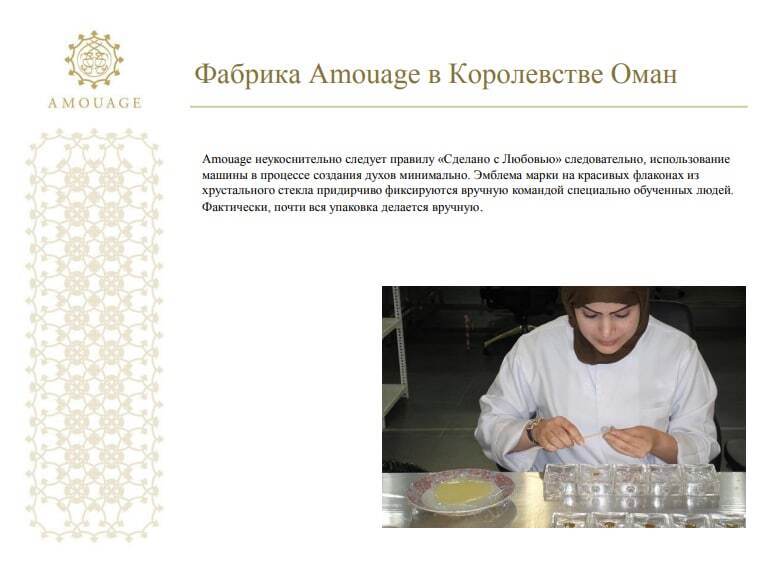 AMOUAGE

Фабрика Amouage в Королевстве Оман

Amouage неукоснительно следует правилу «Сделано с Любовью» следовательно, использование машины в процессе создания духов минимально. Эмблема марки на красивых флаконах из хрустального стекла придирчиво фиксируются вручную командой специально обученных людей. Фактически, почти вся упаковка делается вручную.